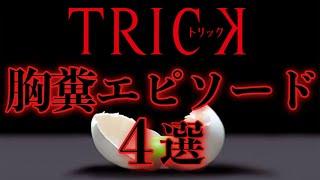 TRICK
トリック

胸糞エピソード
4選